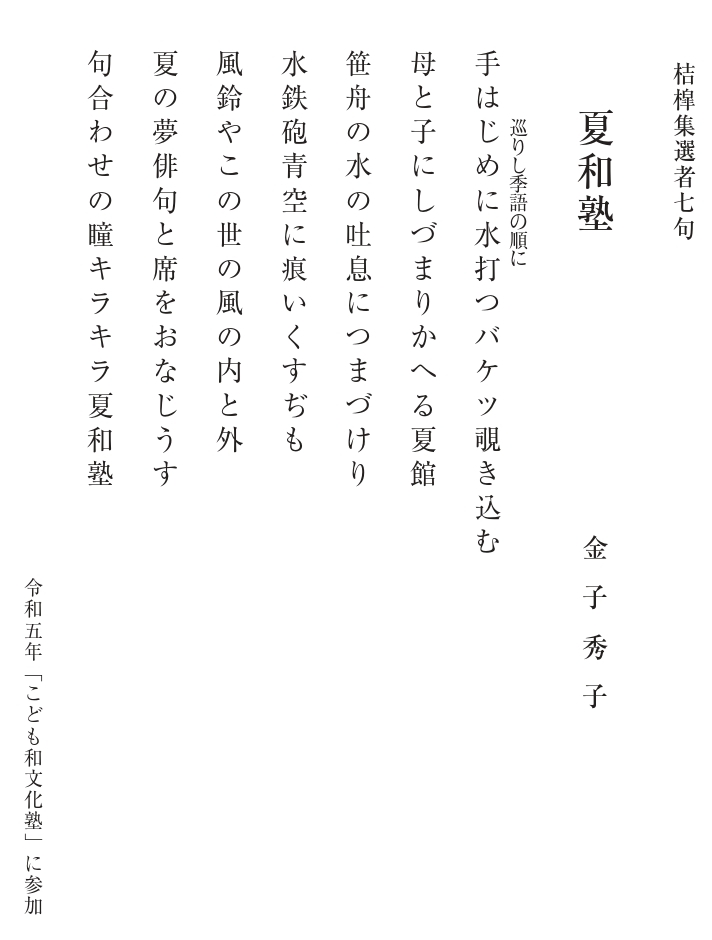 桔槹集選者七句

夏和塾

金子秀子

巡りし季語の順に

手はじめに水打つバケツ覗き込む

母と子にしづまりかへる夏館

笹舟の水の吐息につまづけり

水鉄砲青空に痕いくすぢも

風鈴やこの世の風の内と外

夏の夢俳句と席をおなじうす

句合わせの瞳キラキラ夏和塾

令和五年「こども和文化塾」に参加